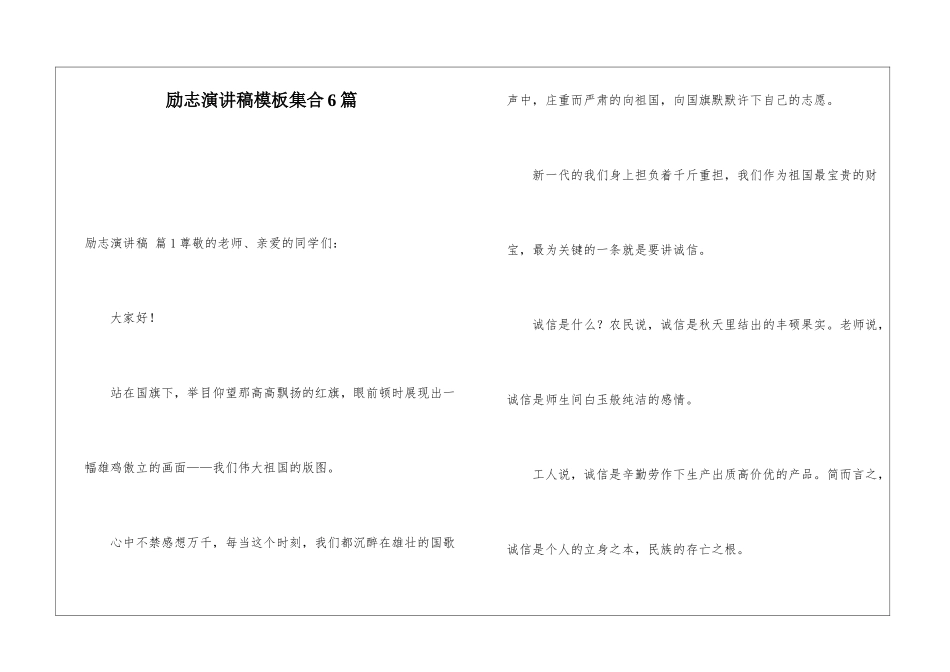 励志演讲稿模板集合6篇

励志演讲稿 篇1尊敬的老师、亲爱的同学们：

大家好！

站在国旗下，举目仰望那高高飘扬的红旗，眼前顿时展现出一幅雄鸡傲立的画面——我们伟大祖国的版图。

心中不禁感想万千，每当这个时刻，我们都沉醉在雄壮的国歌声中，庄重而严肃的向祖国，向国旗默默许下自己的志愿。

新一代的我们身上担负着千斤重担，我们作为祖国最宝贵的财宝，最为关键的一条就是要讲诚信。

诚信是什么？农民说，诚信是秋天里结出的丰硕果实。老师说，诚信是师生间白玉般纯洁的感情。

工人说，诚信是辛勤劳作下生产出质高价优的产品。简而言之，诚信是个人的立身之本，民族的存亡之根。